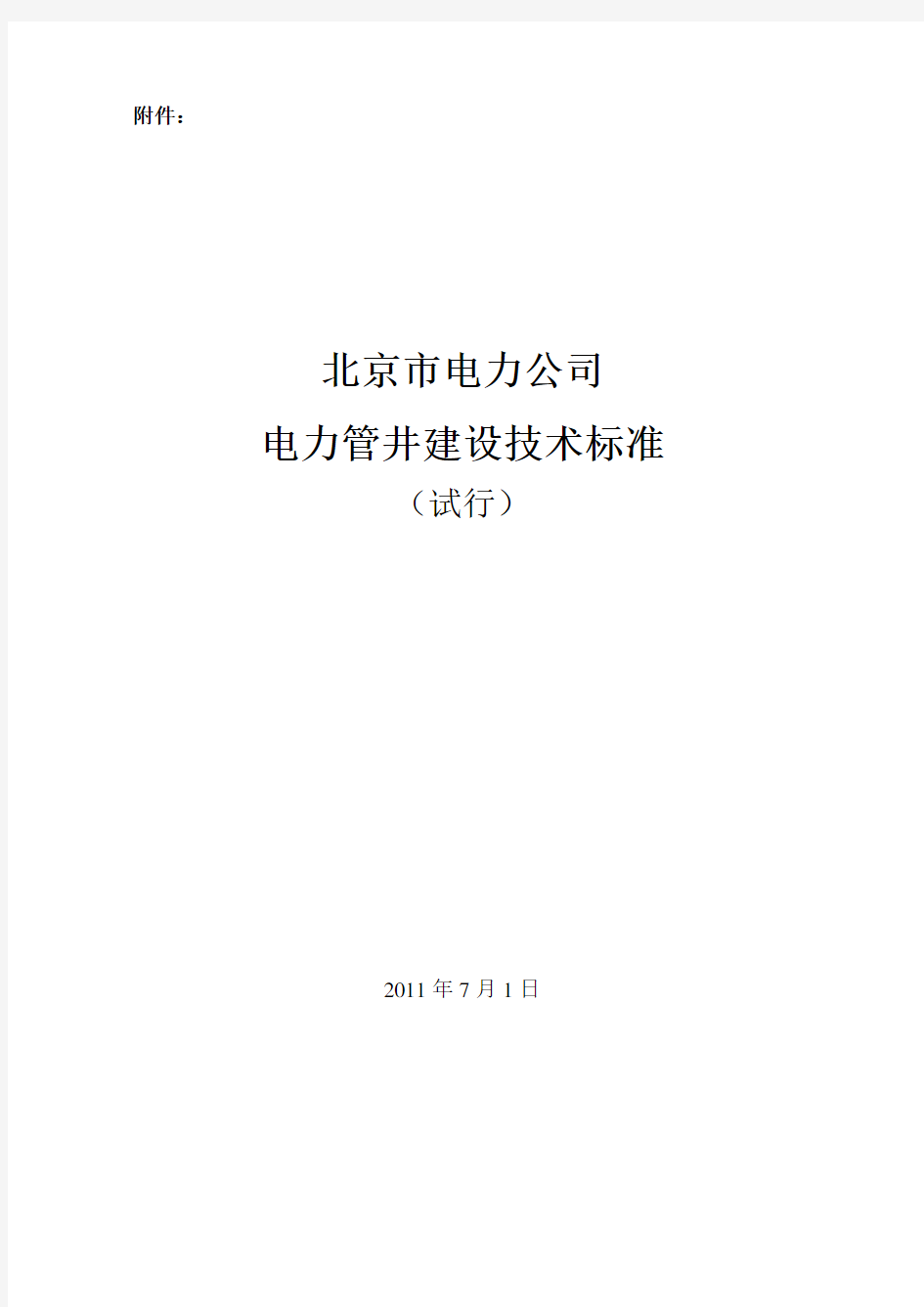 附件：

北京市电力公司
电力管井建设技术标准
（试行）

2011 年 7 月 1 日